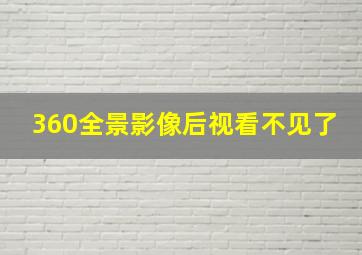 360全景影像后视看不见了